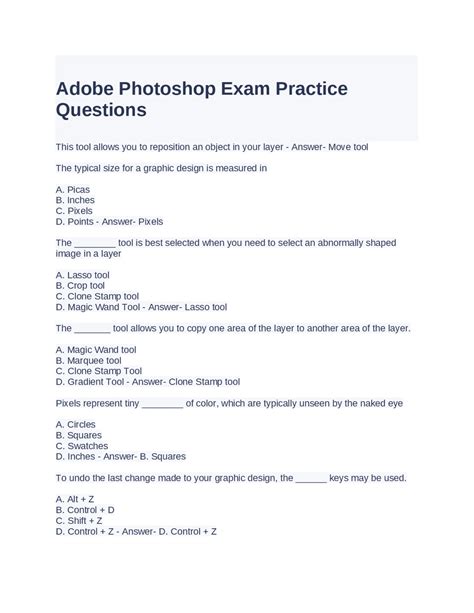 Adobe Photoshop Exam Practice Questions

This tool allows you to reposition an object in your layer - Answer- Move tool

The typical size for a graphic design is measured in

A. Picas
B. Inches
C. Pixels
D. Points - Answer- Pixels

The ________ tool is best selected when you need to select an abnormally shaped image in a layer

A. Lasso tool
B. Crop tool
C. Clone Stamp tool
D. Magic Wand Tool - Answer- Lasso tool

The _______ tool allows you to copy one area of the layer to another area of the layer.

A. Magic Wand tool
B. Marquee tool
C. Clone Stamp Tool
D. Gradient Tool - Answer- Clone Stamp tool

Pixels represent tiny ________ of color, which are typically unseen by the naked eye

A. Circles
B. Squares
C. Swatches
D. Inches - Answer- B. Squares

To undo the last change made to your graphic design, the ______ keys may be used.

A. Alt + Z
B. Control + D
C. Shift + Z
D. Control + Z - Answer- D. Control + Z